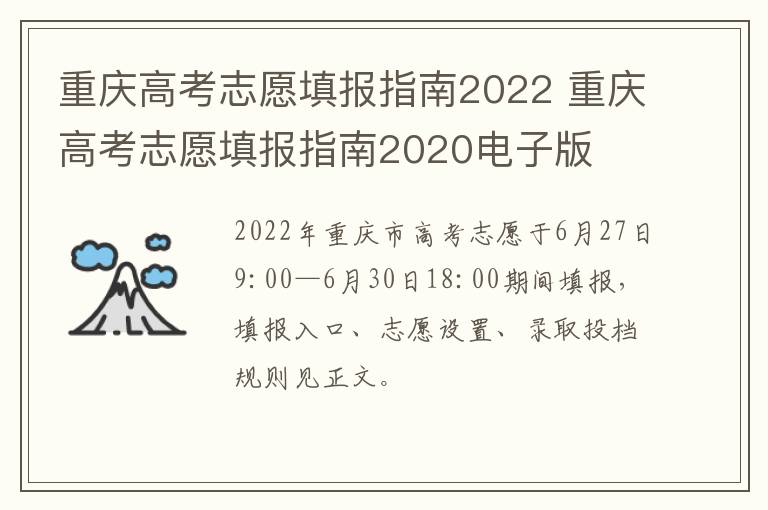 重庆高考志愿填报指南2022 重庆高考志愿填报指南2020电子版

2022年重庆市高考志愿于6月27日9:00—6月30日18:00期间填报，填报入口、志愿设置、录取投档规则见正文。